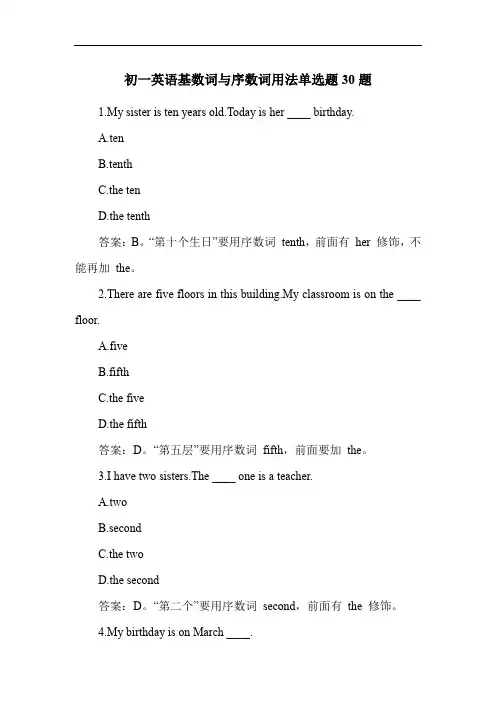 初一英语基数词与序数词用法单选题 30 题

1.My sister is ten years old.Today is her ____ birthday.

A.ten

B.tenth

C.the ten

D.the tenth

答案：B。“第十个生日”要用序数词 tenth，前面有 her 修饰，不能再加 the。

2.There are five floors in this building.My classroom is on the ____ floor.

A.five

B.fifth

C.the five

D.the fifth

答案：D。“第五层”要用序数词 fifth，前面要加 the。

3.I have two sisters.The ____ one is a teacher.

A.two

B.second

C.the two

D.the second

答案：D。“第二个”要用序数词 second，前面有 the 修饰。

4.My birthday is on March ____.